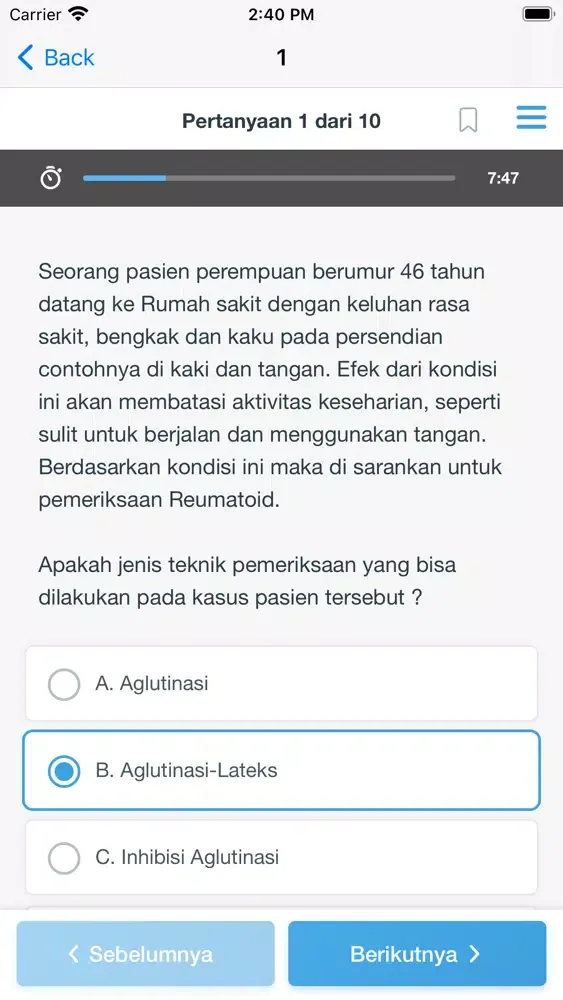 Carrier 2:40 PM

Back 1

Pertanyaan 1 dari 10

7:47

Seorang pasien perempuan berumur 46 tahun datang ke Rumah sakit dengan keluhan rasa sakit, bengkak dan kaku pada persendian contohnya di kaki dan tangan. Efek dari kondisi ini akan membatasi aktivitas keseharian, seperti sulit untuk berjalan dan menggunakan tangan. Berdasarkan kondisi ini maka di sarankan untuk pemeriksaan Reumatoid.

Apakah jenis teknik pemeriksaan yang bisa dilakukan pada kasus pasien tersebut ?

A. Aglutinasi

B. Aglutinasi-Lateks

C. Inhibisi Aglutinasi

Sebelumnya

Berikutnya